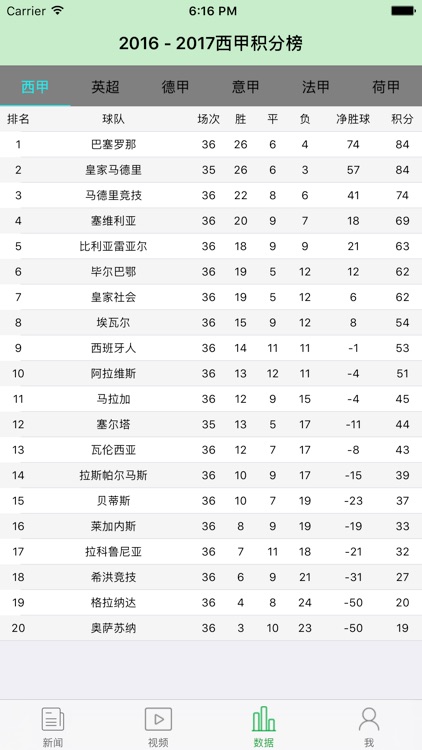 Carrier 6:16 PM

2016 - 2017西甲积分榜

西甲 英超 德甲 意甲 法甲 荷甲

| 排名 | 球队 | 场次 | 胜 | 平 | 负 | 净胜球 | 积分 |
|---|---|---|---|---|---|---|---|
| 1 | 巴塞罗那 | 36 | 26 | 6 | 4 | 74 | 84 |
| 2 | 皇家马德里 | 35 | 26 | 6 | 3 | 57 | 84 |
| 3 | 马德里竞技 | 36 | 22 | 8 | 6 | 41 | 74 |
| 4 | 塞维利亚 | 36 | 20 | 9 | 7 | 18 | 69 |
| 5 | 比利亚雷亚尔 | 36 | 18 | 9 | 9 | 21 | 63 |
| 6 | 毕尔巴鄂 | 36 | 19 | 5 | 12 | 12 | 62 |
| 7 | 皇家社会 | 36 | 19 | 5 | 12 | 6 | 62 |
| 8 | 埃瓦尔 | 36 | 15 | 9 | 12 | 8 | 54 |
| 9 | 西班牙人 | 36 | 14 | 11 | 11 | -1 | 53 |
| 10 | 阿拉维斯 | 36 | 13 | 12 | 11 | -4 | 51 |
| 11 | 马拉加 | 36 | 12 | 9 | 15 | -4 | 45 |
| 12 | 塞尔塔 | 35 | 13 | 5 | 17 | -11 | 44 |
| 13 | 瓦伦西亚 | 36 | 12 | 7 | 17 | -8 | 43 |
| 14 | 拉斯帕尔马斯 | 36 | 10 | 9 | 17 | -15 | 39 |
| 15 | 贝蒂斯 | 36 | 10 | 7 | 19 | -23 | 37 |
| 16 | 莱加内斯 | 36 | 8 | 9 | 19 | -19 | 33 |
| 17 | 拉科鲁尼亚 | 36 | 7 | 11 | 18 | -21 | 32 |
| 18 | 希洪竞技 | 36 | 6 | 9 | 21 | -31 | 27 |
| 19 | 格拉纳达 | 36 | 4 | 8 | 24 | -50 | 20 |
| 20 | 奥萨苏纳 | 36 | 3 | 10 | 23 | -50 | 19 |

新闻 视频 数据 我